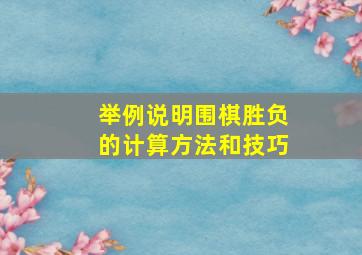 举例说明围棋胜负的计算方法和技巧